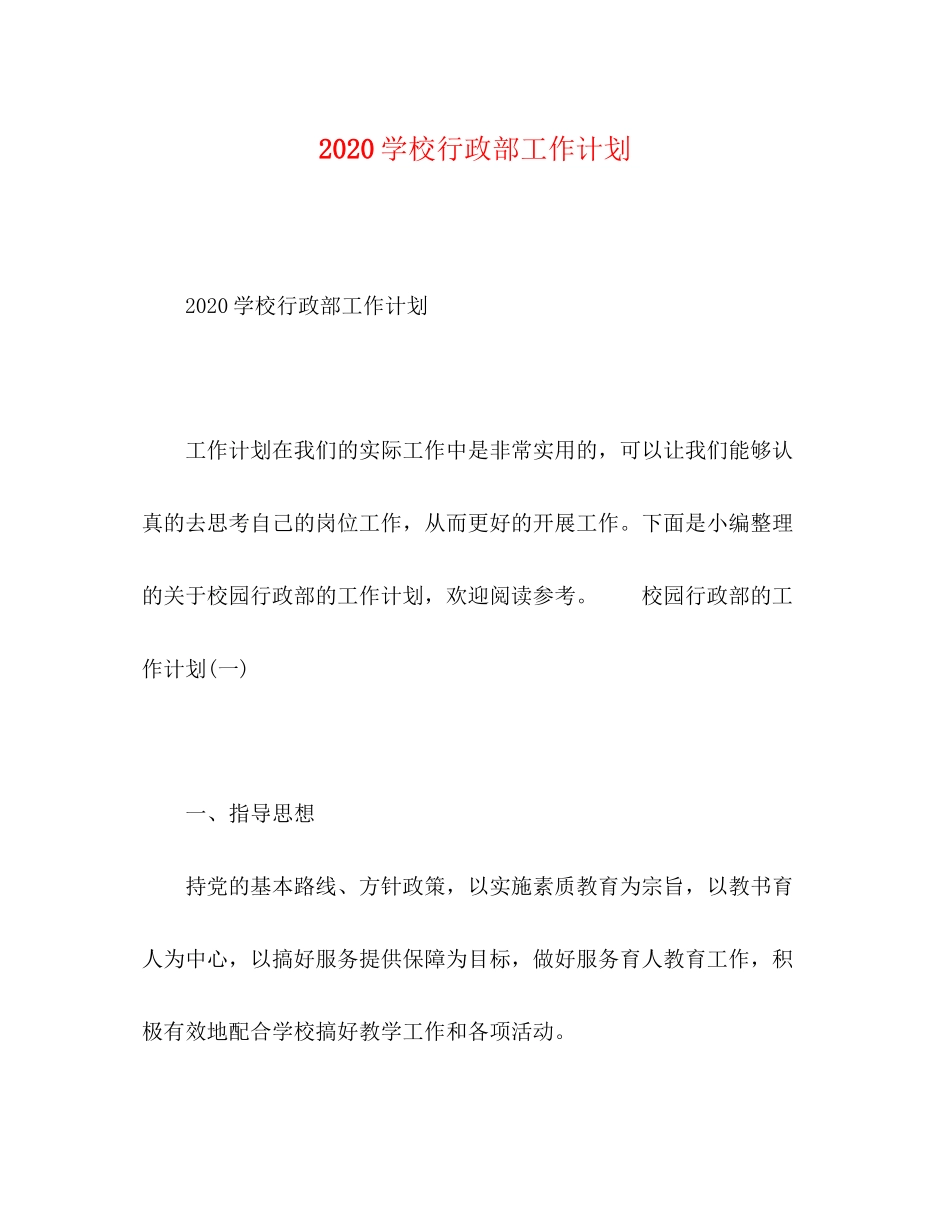 2020学校行政部工作计划

2020学校行政部工作计划

工作计划在我们的实际工作中是非常实用的，可以让我们能够认真的去思考自己的岗位工作，从而更好的开展工作。下面是小编整理的关于校园行政部的工作计划，欢迎阅读参考。　　校园行政部的工作计划(一)

一、指导思想

持党的基本路线、方针政策，以实施素质教育为宗旨，以教书育人为中心，以搞好服务提供保障为目标，做好服务育人教育工作，积极有效地配合学校搞好教学工作和各项活动。